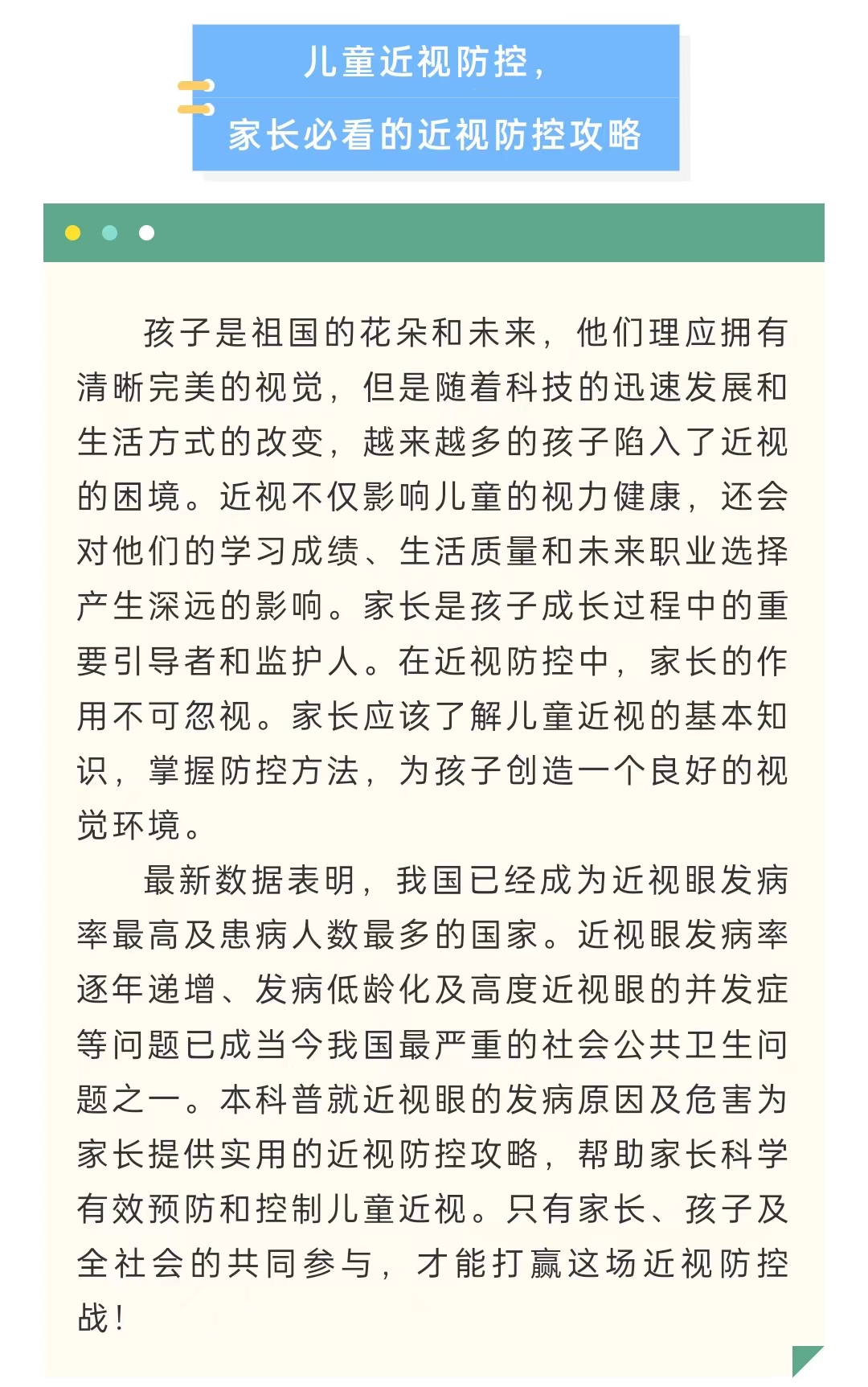 儿童近视防控，

家长必看的近视防控攻略

孩子是祖国的花朵和未来，他们理应拥有清晰完美的视觉，但是随着科技的迅速发展和生活方式的改变，越来越多的孩子陷入了近视的困境。近视不仅影响儿童的视力健康，还会对他们的学习成绩、生活质量和未来职业选择产生深远的影响。家长是孩子成长过程中的重要引导者和监护人。在近视防控中，家长的作用不可忽视。家长应该了解儿童近视的基本知识，掌握防控方法，为孩子创造一个良好的视觉环境。

最新数据表明，我国已经成为近视眼发病率最高及患病人数最多的国家。近视眼发病率逐年递增、发病低龄化及高度近视眼的并发症等问题已成当今我国最严重的社会公共卫生问题之一。本科普就近视眼的发病原因及危害为家长提供实用的近视防控攻略，帮助家长科学有效预防和控制儿童近视。只有家长、孩子及全社会的共同参与，才能打赢这场近视防控战！